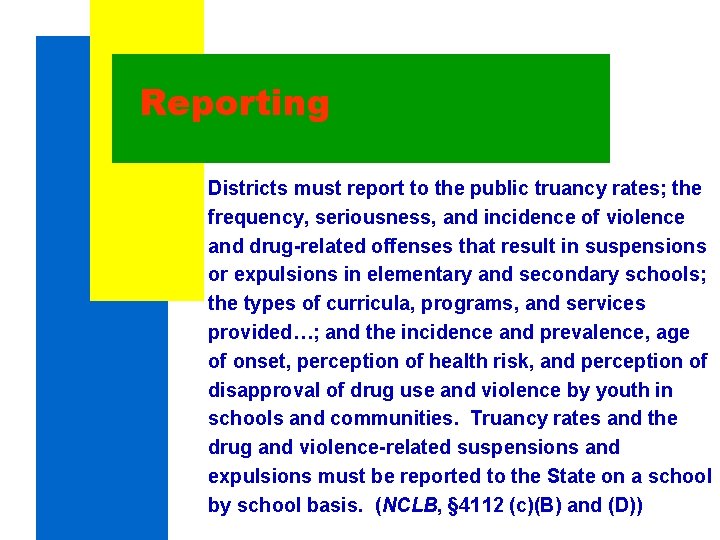 Reporting

Districts must report to the public truancy rates; the frequency, seriousness, and incidence of violence and drug-related offenses that result in suspensions or expulsions in elementary and secondary schools; the types of curricula, programs, and services provided…; and the incidence and prevalence, age of onset, perception of health risk, and perception of disapproval of drug use and violence by youth in schools and communities. Truancy rates and the drug and violence-related suspensions and expulsions must be reported to the State on a school by school basis. (NCLB, §4112 (c)(B) and (D))